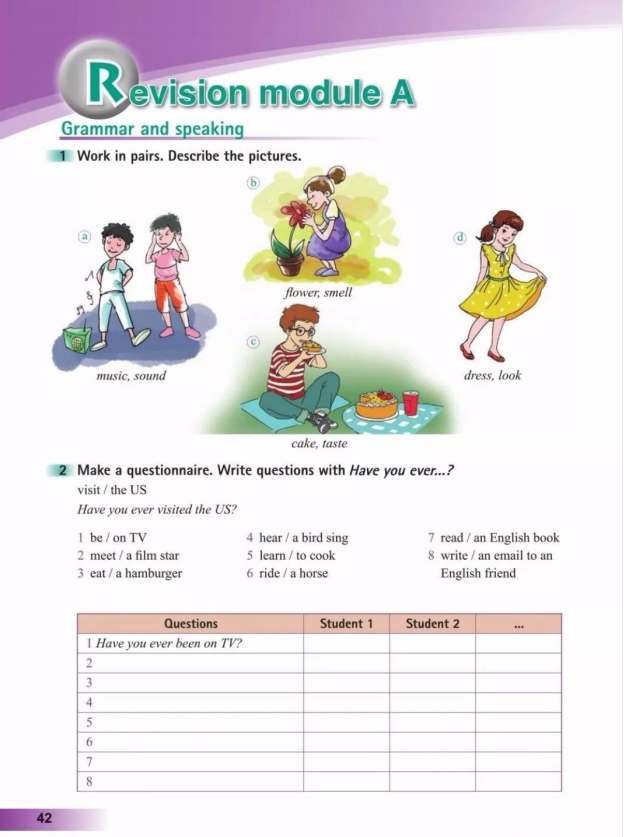 Revision module A

Grammar and speaking

1 Work in pairs. Describe the pictures.

ⓐ
music, sound

ⓑ
flower, smell

ⓒ
cake, taste

ⓓ
dress, look

2 Make a questionnaire. Write questions with Have you ever...?

visit / the US
Have you ever visited the US?

1 be / on TV
2 meet / a film star
3 eat / a hamburger

4 hear / a bird sing
5 learn / to cook
6 ride / a horse

7 read / an English book
8 write / an email to an English friend

| Questions | Student 1 | Student 2 | ... |
|---|---|---|---|
| 1 Have you ever been on TV? | | | |
| 2 | | | |
| 3 | | | |
| 4 | | | |
| 5 | | | |
| 6 | | | |
| 7 | | | |
| 8 | | | |

42